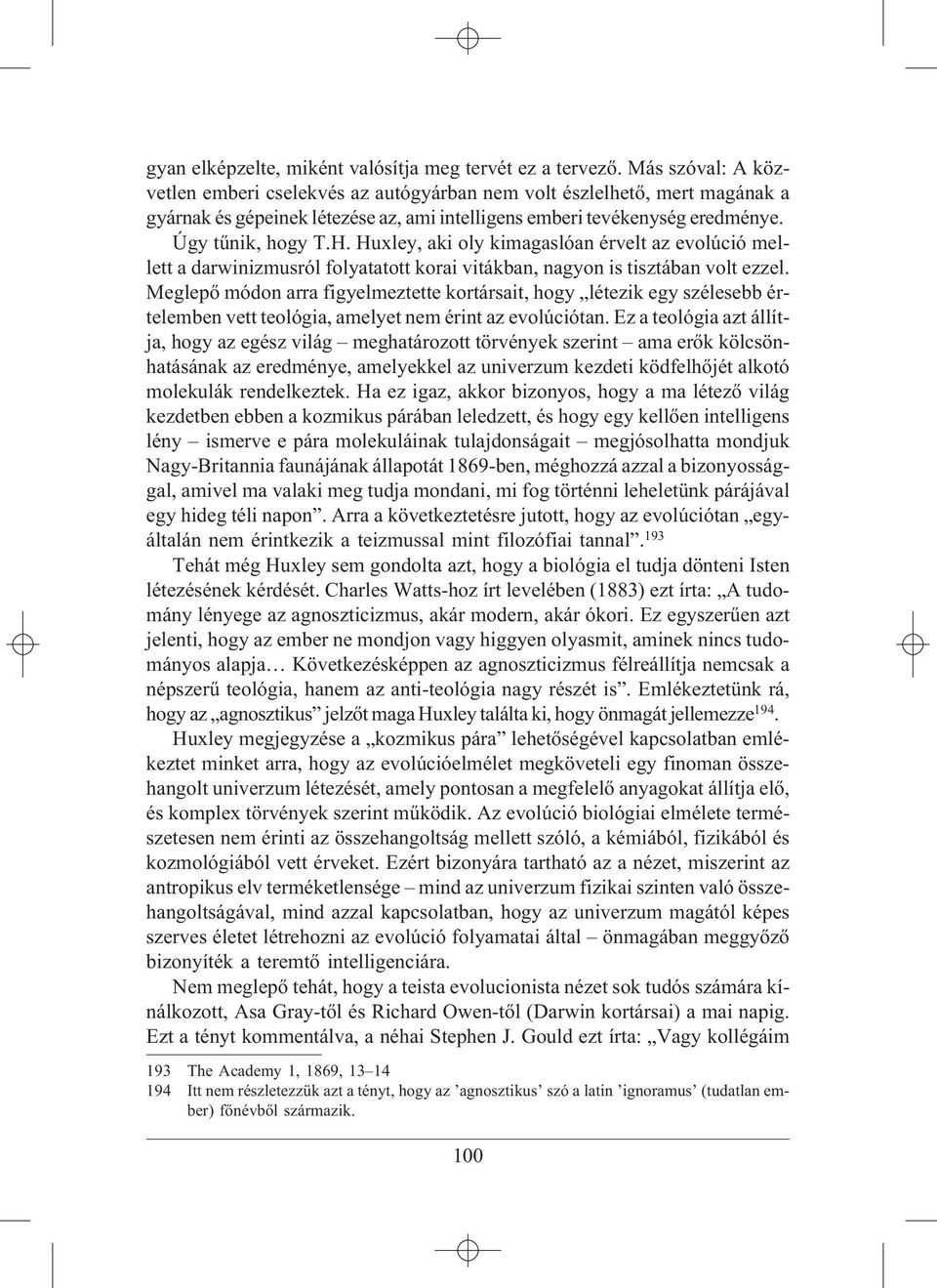 gyan elképzelte, miként valósítja meg tervét ez a tervező. Más szóval: A közvetlen emberi cselekvés az autógyárban nem volt észlelhető, mert magának a gyárnak és gépeinek létezése az, ami intelligens emberi tevékenység eredménye.

Úgy tűnik, hogy T.H. Huxley, aki oly kimagaslóan érvelt az evolúció mellett a darwinizmusról folyatatott korai vitákban, nagyon is tisztában volt ezzel. Meglepő módon arra figyelmeztette kortársait, hogy „létezik egy szélesebb értelemben vett teológia, amelyet nem érint az evolúciótan. Ez a teológia azt állítja, hogy az egész világ – meghatározott törvények szerint – ama erők kölcsönhatásának az eredménye, amelyekkel az univerzum kezdeti ködfelhőjét alkotó molekulák rendelkeztek. Ha ez igaz, akkor bizonyos, hogy a ma létező világ kezdetben ebben a kozmikus párában leledzett, és hogy egy kellően intelligens lény – ismerve e pára molekuláinak tulajdonságait – megjósolhatta mondjuk Nagy-Britannia faunájának állapotát 1869-ben, méghozzá azzal a bizonyossággal, amivel ma valaki meg tudja mondani, mi fog történni leheletünk párájával egy hideg téli napon”. Arra a következtetésre jutott, hogy az evolúciótan „egyáltalán nem érintkezik a teizmussal mint filozófiai tannal”.$^{193}$

Tehát még Huxley sem gondolta azt, hogy a biológia el tudja dönteni Isten létezésének kérdését. Charles Watts-hoz írt levelében (1883) ezt írta: „A tudomány lényege az agnoszticizmus, akár modern, akár ókori. Ez egyszerűen azt jelenti, hogy az ember ne mondjon vagy higgyen olyasmit, aminek nincs tudományos alapja… Következésképpen az agnoszticizmus félreállítja nemcsak a népszerű teológia, hanem az anti-teológia nagy részét is”. Emlékeztetünk rá, hogy az „agnosztikus” jelzőt maga Huxley találta ki, hogy önmagát jellemezze$^{194}$.

Huxley megjegyzése a „kozmikus pára” lehetőségével kapcsolatban emlékeztet minket arra, hogy az evolúcióelmélet megköveteli egy finoman összehangolt univerzum létezését, amely pontosan a megfelelő anyagokat állítja elő, és komplex törvények szerint működik. Az evolúció biológiai elmélete természetesen nem érinti az összehangoltság mellett szóló, a kémiából, fizikából és kozmológiából vett érveket. Ezért bizonyára tartható az a nézet, miszerint az antropikus elv terméketlensége – mind az univerzum fizikai szinten való összehangoltságával, mind azzal kapcsolatban, hogy az univerzum magától képes szerves életet létrehozni az evolúció folyamatai által – önmagában meggyőző bizonyíték a teremtő intelligenciára.

Nem meglepő tehát, hogy a teista evolucionista nézet sok tudós számára kínálkozott, Asa Gray-től és Richard Owen-től (Darwin kortársai) a mai napig. Ezt a tényt kommentálva, a néhai Stephen J. Gould ezt írta: „Vagy kollégáim

193 The Academy 1, 1869, 13–14
194 Itt nem részletezzük azt a tényt, hogy az ’agnosztikus’ szó a latin ’ignoramus’ (tudatlan ember) főnévből származik.

100